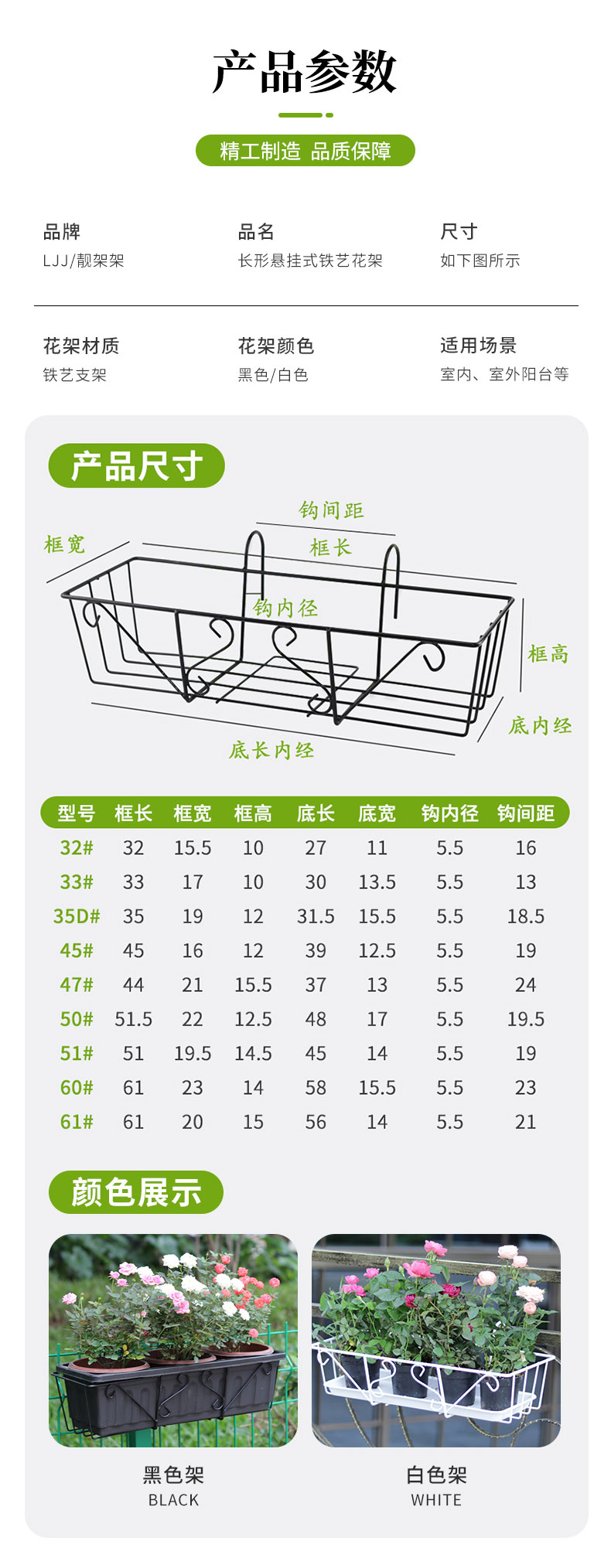 产品参数

精工制造 品质保障

品牌
LJJ/靓架架

品名
长形悬挂式铁艺花架

尺寸
如下图所示

花架材质
铁艺支架

花架颜色
黑色/白色

适用场景
室内、室外阳台等

产品尺寸

钩间距
框宽
框长
钩内径
框高
底内经
底长内经

| 型号 | 框长 | 框宽 | 框高 | 底长 | 底宽 | 钩内径 | 钩间距 |
|---|---|---|---|---|---|---|---|
| 32# | 32 | 15.5 | 10 | 27 | 11 | 5.5 | 16 |
| 33# | 33 | 17 | 10 | 30 | 13.5 | 5.5 | 13 |
| 35D# | 35 | 19 | 12 | 31.5 | 15.5 | 5.5 | 18.5 |
| 45# | 45 | 16 | 12 | 39 | 12.5 | 5.5 | 19 |
| 47# | 44 | 21 | 15.5 | 37 | 13 | 5.5 | 24 |
| 50# | 51.5 | 22 | 12.5 | 48 | 17 | 5.5 | 19.5 |
| 51# | 51 | 19.5 | 14.5 | 45 | 14 | 5.5 | 19 |
| 60# | 61 | 23 | 14 | 58 | 15.5 | 5.5 | 23 |
| 61# | 61 | 20 | 15 | 56 | 14 | 5.5 | 21 |

颜色展示

黑色架
BLACK

白色架
WHITE